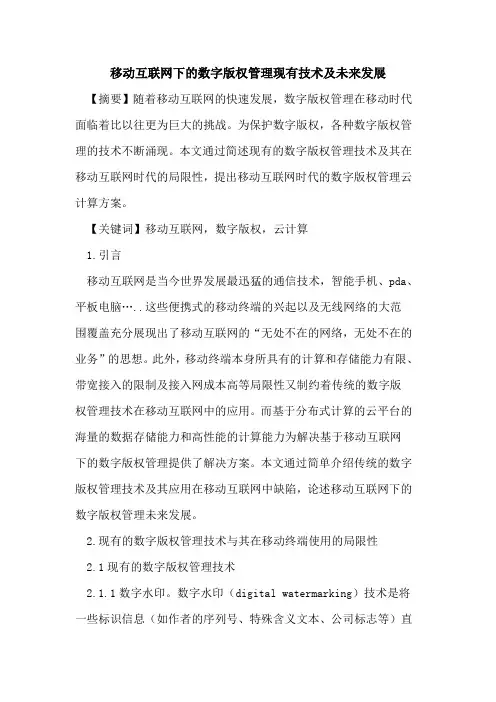 移动互联网下的数字版权管理现有技术及未来发展

【摘要】随着移动互联网的快速发展，数字版权管理在移动时代面临着比以往更为巨大的挑战。为保护数字版权，各种数字版权管理的技术不断涌现。本文通过简述现有的数字版权管理技术及其在移动互联网时代的局限性，提出移动互联网时代的数字版权管理云计算方案。

【关键词】移动互联网，数字版权，云计算

1.引言

移动互联网是当今世界发展最迅猛的通信技术，智能手机、pda、平板电脑…..这些便携式的移动终端的兴起以及无线网络的大范围覆盖充分展现出了移动互联网的“无处不在的网络，无处不在的业务”的思想。此外，移动终端本身所具有的计算和存储能力有限、带宽接入的限制及接入网成本高等局限性又制约着传统的数字版权管理技术在移动互联网中的应用。而基于分布式计算的云平台的海量的数据存储能力和高性能的计算能力为解决基于移动互联网下的数字版权管理提供了解决方案。本文通过简单介绍传统的数字版权管理技术及其应用在移动互联网中缺陷，论述移动互联网下的数字版权管理未来发展。

2.现有的数字版权管理技术与其在移动终端使用的局限性

2.1现有的数字版权管理技术

2.1.1数字水印。数字水印（digital watermarking）技术是将一些标识信息（如作者的序列号、特殊含义文本、公司标志等）直